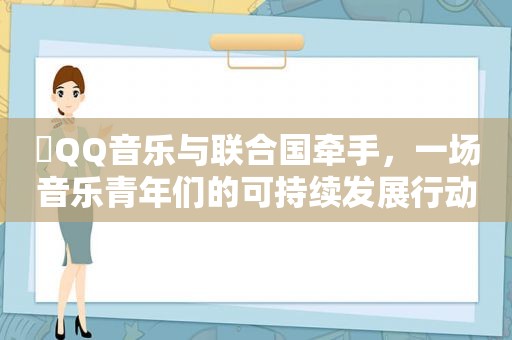 QQ音乐与联合国牵手，一场音乐青年们的可持续发展行动